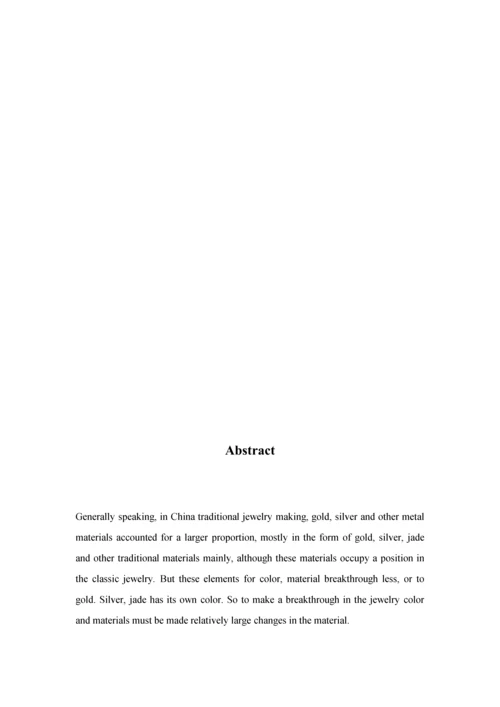 Abstract

Generally speaking, in China traditional jewelry making, gold, silver and other metal materials accounted for a larger proportion, mostly in the form of gold, silver, jade and other traditional materials mainly, although these materials occupy a position in the classic jewelry. But these elements for color, material breakthrough less, or to gold. Silver, jade has its own color. So to make a breakthrough in the jewelry color and materials must be made relatively large changes in the material.